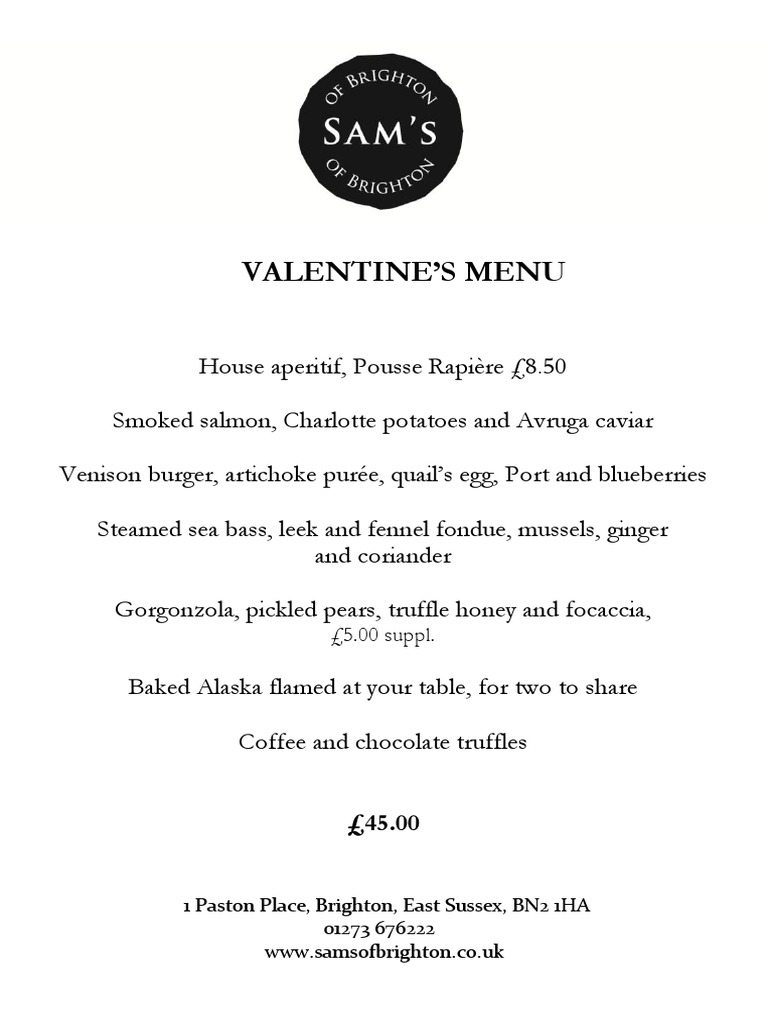 OF BRIGHTON
SAM'S
OF BRIGHTON

VALENTINE'S MENU

House aperitif, Pousse Rapière £8.50

Smoked salmon, Charlotte potatoes and Avruga caviar

Venison burger, artichoke purée, quail's egg, Port and blueberries

Steamed sea bass, leek and fennel fondue, mussels, ginger and coriander

Gorgonzola, pickled pears, truffle honey and focaccia, £5.00 suppl.

Baked Alaska flamed at your table, for two to share

Coffee and chocolate truffles

£45.00

1 Paston Place, Brighton, East Sussex, BN2 1HA
01273 676222
www.samsofbrighton.co.uk